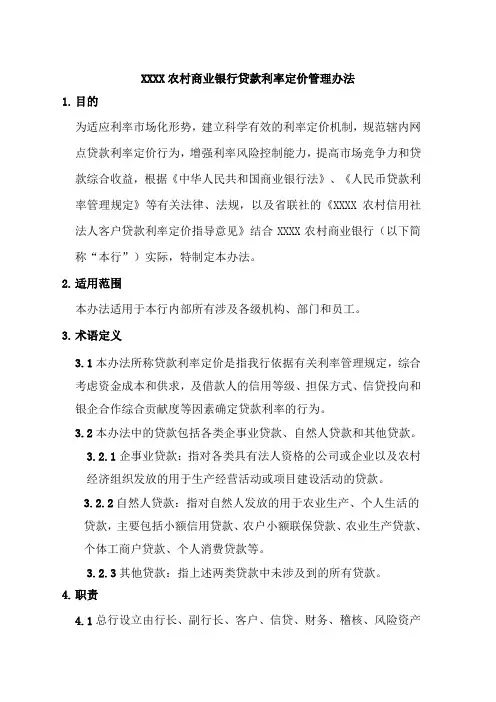 XXXX 农村商业银行贷款利率定价管理办法

1. 目的

为适应利率市场化形势，建立科学有效的利率定价机制，规范辖内网点贷款利率定价行为，增强利率风险控制能力，提高市场竞争力和贷款综合收益，根据《中华人民共和国商业银行法》、《人民币贷款利率管理规定》等有关法律、法规，以及省联社的《XXXX 农村信用社法人客户贷款利率定价指导意见》结合 XXXX 农村商业银行（以下简称“本行”）实际，特制定本办法。

2. 适用范围

本办法适用于本行内部所有涉及各级机构、部门和员工。

3. 术语定义

3.1 本办法所称贷款利率定价是指我行依据有关利率管理规定，综合考虑资金成本和供求，及借款人的信用等级、担保方式、信贷投向和银企合作综合贡献度等因素确定贷款利率的行为。

3.2 本办法中的贷款包括各类企事业贷款、自然人贷款和其他贷款。

3.2.1 企事业贷款：指对各类具有法人资格的公司或企业以及农村经济组织发放的用于生产经营活动或项目建设活动的贷款。

3.2.2 自然人贷款：指对自然人发放的用于农业生产、个人生活的贷款，主要包括小额信用贷款、农户小额联保贷款、农业生产贷款、个体工商户贷款、个人消费贷款等。

3.2.3 其他贷款：指上述两类贷款中未涉及到的所有贷款。

4. 职责

4.1 总行设立由行长、副行长、客户、信贷、财务、稽核、风险资产